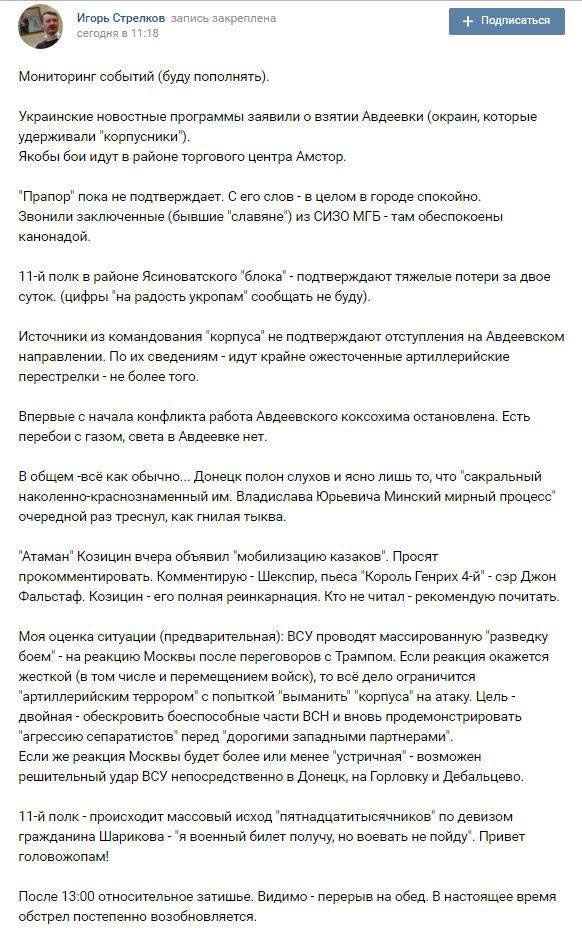 Игорь Стрелков запись закреплена
сегодня в 11:18

+ Подписаться

Мониторинг событий (буду пополнять).

Украинские новостные программы заявили о взятии Авдеевки (окраин, которые удерживали "корпусники").
Якобы бои идут в районе торгового центра Амстор.

"Прапор" пока не подтверждает. С его слов - в целом в городе спокойно.
Звонили заключенные (бывшие "славяне") из СИЗО МГБ - там обеспокоены канонадой.

11-й полк в районе Ясиноватского "блока" - подтверждают тяжелые потери за двое суток. (цифры "на радость укропам" сообщать не буду).

Источники из командования "корпуса" не подтверждают отступления на Авдеевском направлении. По их сведениям - идут крайне ожесточенные артиллерийские перестрелки - не более того.

Впервые с начала конфликта работа Авдеевского коксохима остановлена. Есть перебои с газом, света в Авдеевке нет.

В общем -всё как обычно... Донецк полон слухов и ясно лишь то, что "сакральный наколенно-краснознаменный им. Владислава Юрьевича Минский мирный процесс" очередной раз треснул, как гнилая тыква.

"Атаман" Козицин вчера объявил "мобилизацию казаков". Просят прокомментировать. Комментирую - Шекспир, пьеса "Король Генрих 4-й" - сэр Джон Фальстаф. Козицин - его полная реинкарнация. Кто не читал - рекомендую почитать.

Моя оценка ситуации (предварительная): ВСУ проводят массированную "разведку боем" - на реакцию Москвы после переговоров с Трампом. Если реакция окажется жесткой (в том числе и перемещением войск), то всё дело ограничится "артиллерийским террором" с попыткой "выманить" "корпуса" на атаку. Цель - двойная - обескровить боеспособные части ВСН и вновь продемонстрировать "агрессию сепаратистов" перед "дорогими западными партнерами".
Если же реакция Москвы будет более или менее "устричная" - возможен решительный удар ВСУ непосредственно в Донецк, на Горловку и Дебальцево.

11-й полк - происходит массовый исход "пятнадцатитысячников" по девизом гражданина Шарикова - "я военный билет получу, но воевать не пойду". Привет головожопам!

После 13:00 относительное затишье. Видимо - перерыв на обед. В настоящее время обстрел постепенно возобновляется.